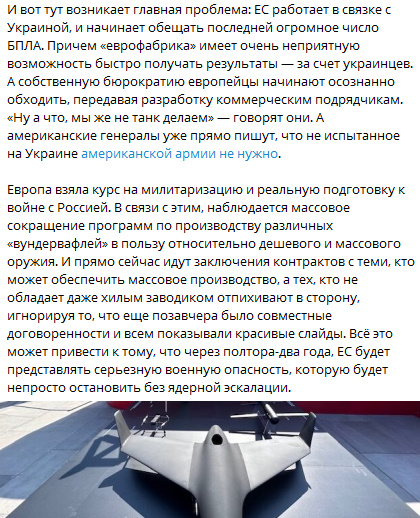 И вот тут возникает главная проблема: ЕС работает в связке с Украиной, и начинает обещать последней огромное число БПЛА. Причем «еврофабрика» имеет очень неприятную возможность быстро получать результаты — за счет украинцев. А собственную бюрократию европейцы начинают осознанно обходить, передавая разработку коммерческим подрядчикам. «Ну а что, мы же не танк делаем» — говорят они. А американские генералы уже прямо пишут, что не испытанное на Украине американской армии не нужно.

Европа взяла курс на милитаризацию и реальную подготовку к войне с Россией. В связи с этим, наблюдается массовое сокращение программ по производству различных «вундервафлей» в пользу относительно дешевого и массового оружия. И прямо сейчас идут заключения контрактов с теми, кто может обеспечить массовое производство, а тех, кто не обладает даже хилым заводиком отпихивают в сторону, игнорируя то, что еще позавчера было совместные договоренности и всем показывали красивые слайды. Всё это может привести к тому, что через полтора-два года, ЕС будет представлять серьезную военную опасность, которую будет непросто остановить без ядерной эскалации.